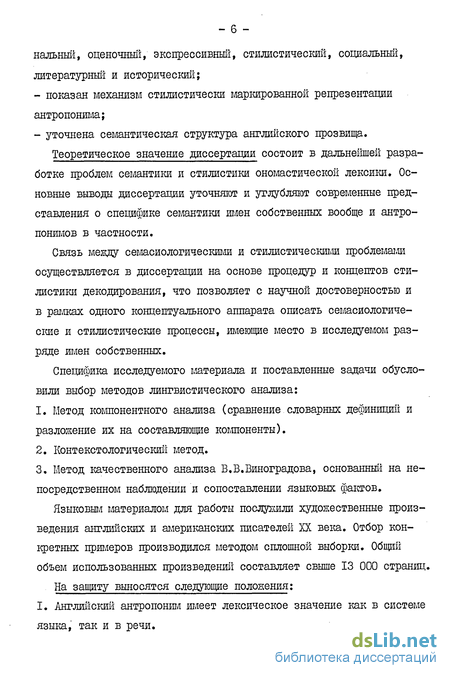 - 6 -

нальный, оценочный, экспрессивный, стилистический, социальный, литературный и исторический;
- показан механизм стилистически маркированной репрезентации антропонима;
- уточнена семантическая структура английского прозвища.

Теоретическое значение диссертации состоит в дальнейшей разработке проблем семантики и стилистики ономастической лексики. Основные выводы диссертации уточняют и углубляют современные представления о специфике семантики имен собственных вообще и антропонимов в частности.

Связь между семасиологическими и стилистическими проблемами осуществляется в диссертации на основе процедур и концептов стилистики декодирования, что позволяет с научной достоверностью и в рамках одного концептуального аппарата описать семасиологические и стилистические процессы, имеющие место в исследуемом разряде имен собственных.

Специфика исследуемого материала и поставленные задачи обусловили выбор методов лингвистического анализа:
I. Метод компонентного анализа (сравнение словарных дефиниций и разложение их на составляющие компоненты).
2. Контекстологический метод.
3. Метод качественного анализа В.В.Виноградова, основанный на непосредственном наблюдении и сопоставлении языковых фактов.

Языковым материалом для работы послужили художественные произведения английских и американских писателей XX века. Отбор конкретных примеров производился методом сплошной выборки. Общий объем использованных произведений составляет свыше I3 000 страниц.

На защиту выносятся следующие положения:
I. Английский антропоним имеет лексическое значение как в системе языка, так и в речи.

dsLib.net
библиотека диссертаций